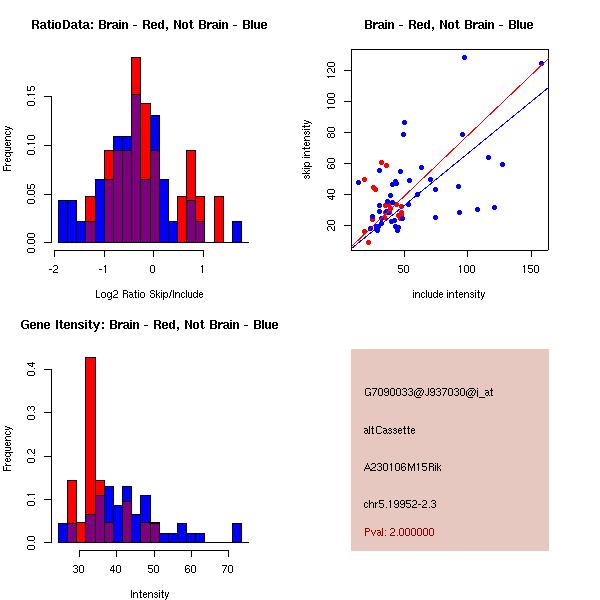 RatioData: Brain - Red, Not Brain - Blue

Frequency

0.00
0.05
0.10
0.15

-2
-1
0
1

Log2 Ratio Skip/Include

Brain - Red, Not Brain - Blue

skip intensity

20
40
60
80
100
120

50
100
150

include intensity

Gene Itensity: Brain - Red, Not Brain - Blue

Frequency

0.0
0.1
0.2
0.3
0.4

30
40
50
60
70

Intensity

G7090033@J937030@i_at

altCassette

A230106M15Rik

chr5.19952-2.3

Pval: 2.000000